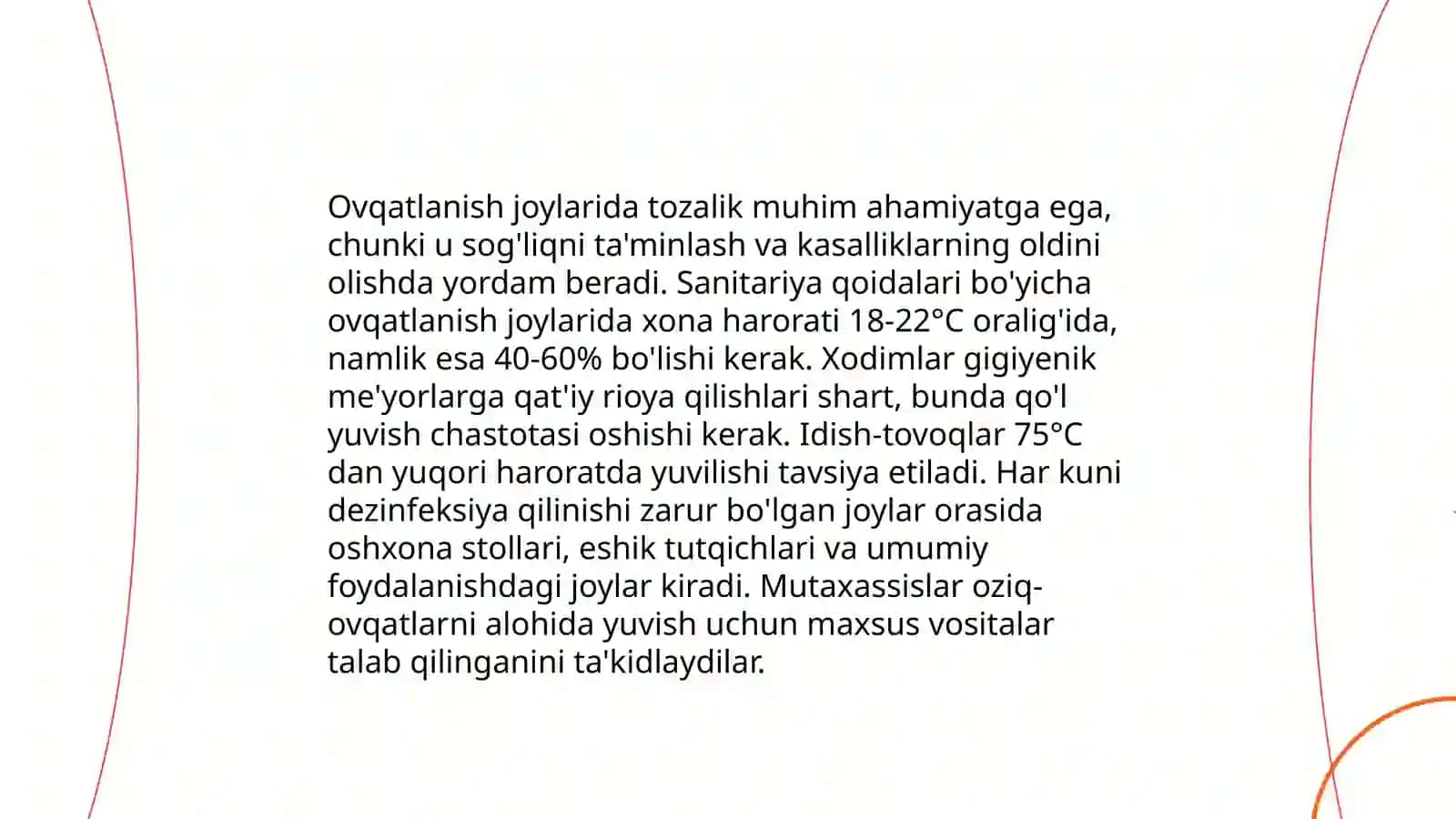 Ovqatlanish joylarida tozalik muhim ahamiyatga ega, chunki u sog'liqni ta'minlash va kasalliklarning oldini olishda yordam beradi. Sanitariya qoidalari bo'yicha ovqatlanish joylarida xona harorati 18-22°C oralig'ida, namlik esa 40-60% bo'lishi kerak. Xodimlar gigiyenik me'yorlarga qat'iy rioya qilishlari shart, bunda qo'l yuvish chastotasi oshishi kerak. Idish-tovoqlar 75°C dan yuqori haroratda yuvilishi tavsiya etiladi. Har kuni dezinfeksiya qilinishi zarur bo'lgan joylar orasida oshxona stollari, eshik tutqichlari va umumiy foydalanishdagi joylar kiradi. Mutaxassislar oziq-ovqatlarni alohida yuvish uchun maxsus vositalar talab qilinganini ta'kidlaydilar.